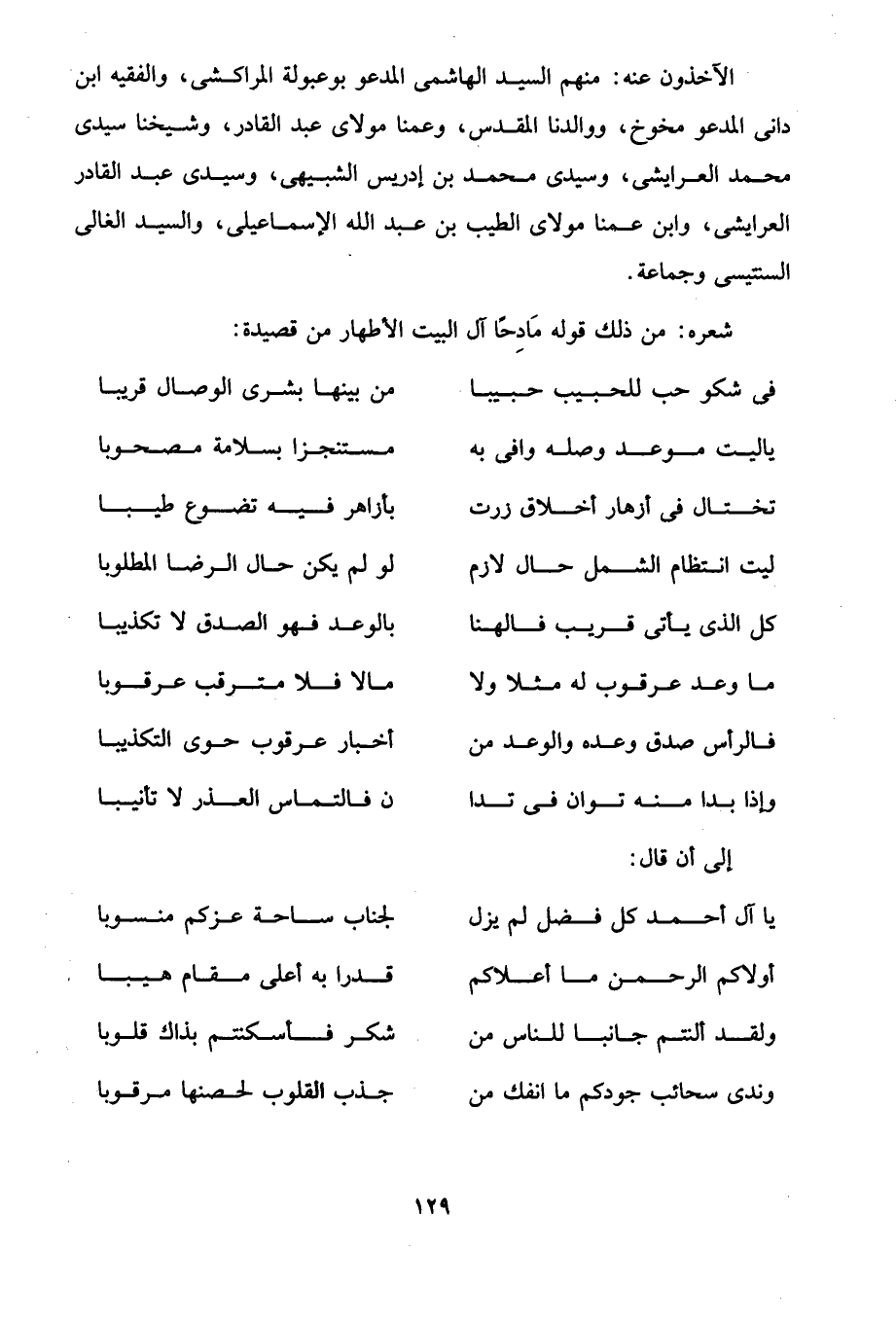 الآخذون عنه: منهم السيد الهاشمى المدعو بوعبولة المراكشى، والفقيه ابن دانى المدعو مخوخ، ووالدنا المقدس، وعمنا مولاى عبد القادر، وشيخنا سيدى محمد العرايشى، وسيدى محمد بن إدريس الشبيهى، وسيدى عبد القادر العرايشى، وابن عمنا مولاى الطيب بن عبد الله الإسماعيلى، والسيد الغالى الستيسى وجماعة.

شعره: من ذلك قوله مَادِحًا آل البيت الأطهار من قصيدة:

فى شكو حب للحبيب حبيبا		من بينها بشرى الوصال قريبا

ياليت موعد وصله وافى به		مستنجزا بسلامة مصحوبا

تختال فى أزهار أخلاق زرت		بأزاهر فيه تضوع طيبا

ليت انتظام الشمل حال لازم		لو لم يكن حال الرضا المطلوبا

كل الذى يأتى قريب فالهنا		بالوعد فهو الصدق لا تكذيبا

ما وعد عرقوب له مثلا ولا		مالا فلا مترقب عرقوبا

فالرأس صدق وعده والوعد من		أخبار عرقوب حوى التكذيبا

وإذا بدا منه توان فى تدا		ن فالتماس العذر لا تأنيبا

إلى أن قال:

يا آل أحمد كل فضل لم يزل		لجناب ساحة عزكم منسوبا

أولاكم الرحمن ما أعلاكم		قدرا به أعلى مقام هيبا

ولقد ألنتم جانبا للناس من		شكر فأسكنتم بذاك قلوبا

وندى سحائب جودكم ما انفك من		جذب القلوب لحصنها مرقوبا

١٢٩